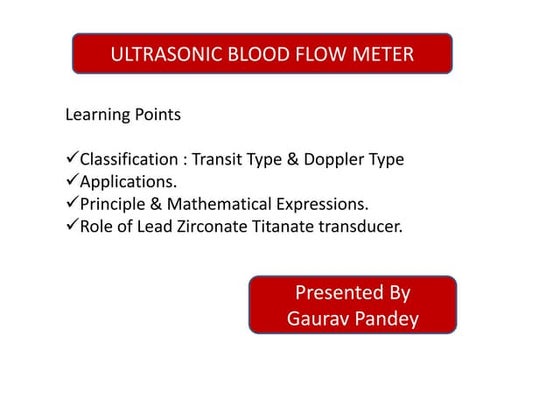 ULTRASONIC BLOOD FLOW METER

Learning Points

✓Classification : Transit Type & Doppler Type
✓Applications.
✓Principle & Mathematical Expressions.
✓Role of Lead Zirconate Titanate transducer.

Presented By
Gaurav Pandey